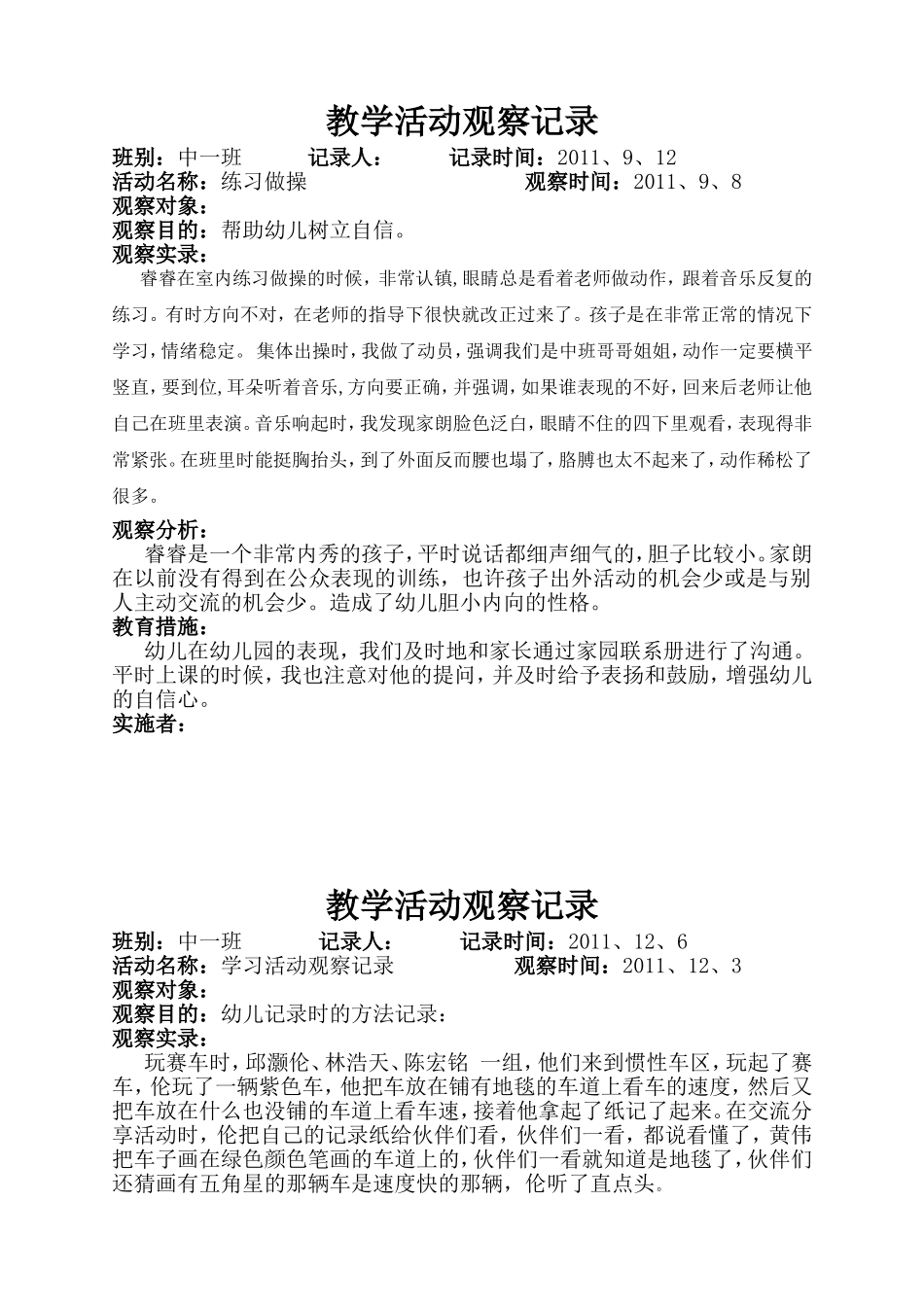 教学活动观察记录

班别：中一班 记录人： 记录时间：2011、9、12
活动名称：练习做操 观察时间：2011、9、8
观察对象：
观察目的：帮助幼儿树立自信。
观察实录：

睿睿在室内练习做操的时候，非常认镇，眼睛总是看着老师做动作，跟着音乐反复的练习。有时方向不对，在老师的指导下很快就改正过来了。孩子是在非常正常的情况下学习，情绪稳定。集体出操时，我做了动员，强调我们是中班哥哥姐姐，动作一定要横平竖直，要到位，耳朵听着音乐，方向要正确，并强调，如果谁表现的不好，回来后老师让他自己在班里表演。音乐响起时，我发现家朗脸色泛白，眼睛不住的四下里观看，表现得非常紧张。在班里时能挺胸抬头，到了外面反而腰也塌了，胳膊也太不起来了，动作稀松了很多。

观察分析：
睿睿是一个非常内秀的孩子，平时说话都细声细气的，胆子比较小。家朗在以前没有得到在公众表现的训练，也许孩子出外活动的机会少或是与别人主动交流的机会少。造成了幼儿胆小内向的性格。
教育措施：
幼儿在幼儿园的表现，我们及时地和家长通过家园联系册进行了沟通。平时上课的时候，我也注意对他的提问，并及时给予表扬和鼓励，增强幼儿的自信心。
实施者：

教学活动观察记录

班别：中一班 记录人： 记录时间：2011、12、6
活动名称：学习活动观察记录 观察时间：2011、12、3
观察对象：
观察目的：幼儿记录时的方法记录：
观察实录：
玩赛车时，邱灏伦、林浩天、陈宏铭 一组，他们来到惯性车区，玩起了赛车，伦玩了一辆紫色车，他把车放在铺有地毯的车道上看车的速度，然后又把车放在什么也没铺的车道上看车速，接着他拿起了纸记了起来。在交流分享活动时，伦把自己的记录纸给伙伴们看，伙伴们一看，都说看懂了，黄伟把车子画在绿色颜色笔画的车道上的，伙伴们一看就知道是地毯了，伙伴们还猜画有五角星的那辆车是速度快的那辆，伦听了直点头。